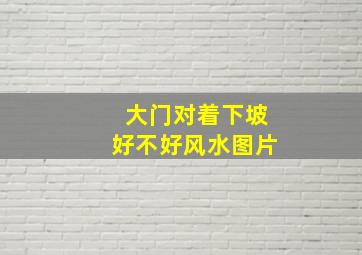 大门对着下坡
好不好风水图片